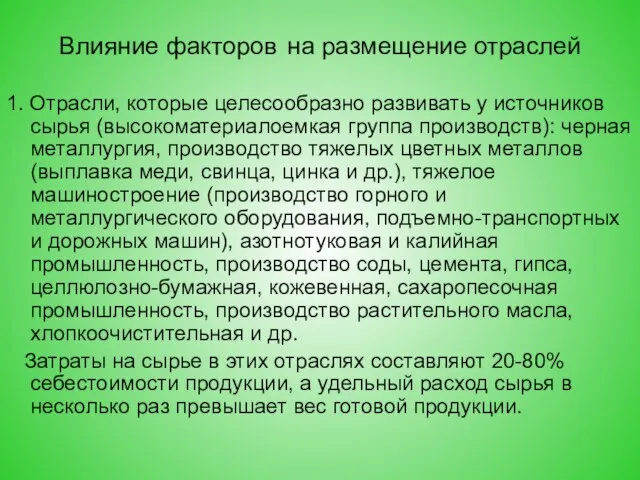 Влияние факторов на размещение отраслей

1. Отрасли, которые целесообразно развивать у источников сырья (высокоматериалоемкая группа производств): черная металлургия, производство тяжелых цветных металлов (выплавка меди, свинца, цинка и др.), тяжелое машиностроение (производство горного и металлургического оборудования, подъемно-транспортных и дорожных машин), азотнотуковая и калийная промышленность, производство соды, цемента, гипса, целлюлозно-бумажная, кожевенная, сахаропесочная промышленность, производство растительного масла, хлопкоочистительная и др.

Затраты на сырье в этих отраслях составляют 20-80% себестоимости продукции, а удельный расход сырья в несколько раз превышает вес готовой продукции.